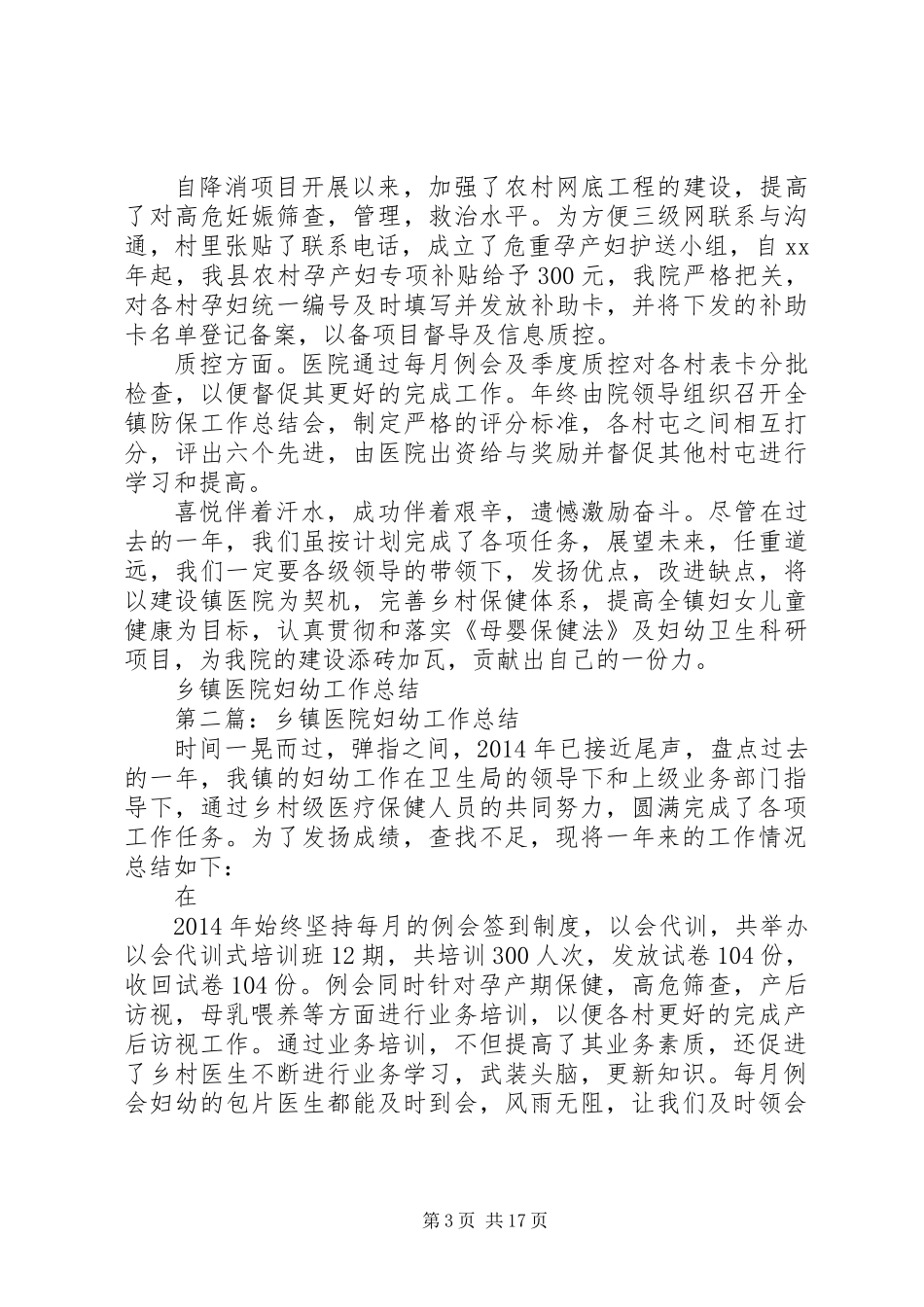 自降消项目开展以来，加强了农村网底工程的建设，提高了对高危妊娠筛查，管理，救治水平。为方便三级网联系与沟通，村里张贴了联系电话，成立了危重孕产妇护送小组，自xx年起，我县农村孕产妇专项补贴给予300元，我院严格把关，对各村孕妇统一编号及时填写并发放补助卡，并将下发的补助卡名单登记备案，以备项目督导及信息质控。

质控方面。医院通过每月例会及季度质控对各村表卡分批检查，以便督促其更好的完成工作。年终由院领导组织召开全镇防保工作总结会，制定严格的评分标准，各村屯之间相互打分，评出六个先进，由医院出资给与奖励并督促其他村屯进行学习和提高。

喜悦伴着汗水，成功伴着艰辛，遗憾激励奋斗。尽管在过去的一年，我们虽按计划完成了各项任务，展望未来，任重道远，我们一定要各级领导的带领下，发扬优点，改进缺点，将以建设镇医院为契机，完善乡村保健体系，提高全镇妇女儿童健康为目标，认真贯彻和落实《母婴保健法》及妇幼卫生科研项目，为我院的建设添砖加瓦，贡献出自己的一份力。

乡镇医院妇幼工作总结

第二篇：乡镇医院妇幼工作总结

时间一晃而过，弹指之间，2014年已接近尾声，盘点过去的一年，我镇的妇幼工作在卫生局的领导下和上级业务部门指导下，通过乡村级医疗保健人员的共同努力，圆满完成了各项工作任务。为了发扬成绩，查找不足，现将一年来的工作情况总结如下：

在

2014年始终坚持每月的例会签到制度，以会代训，共举办以会代训式培训班12期，共培训300人次，发放试卷104份，收回试卷104份。例会同时针对孕产期保健，高危筛查，产后访视，母乳喂养等方面进行业务培训，以便各村更好的完成产后访视工作。通过业务培训，不但提高了其业务素质，还促进了乡村医生不断进行业务学习，武装头脑，更新知识。每月例会妇幼的包片医生都能及时到会，风雨无阻，让我们及时领会

第3页 共17页